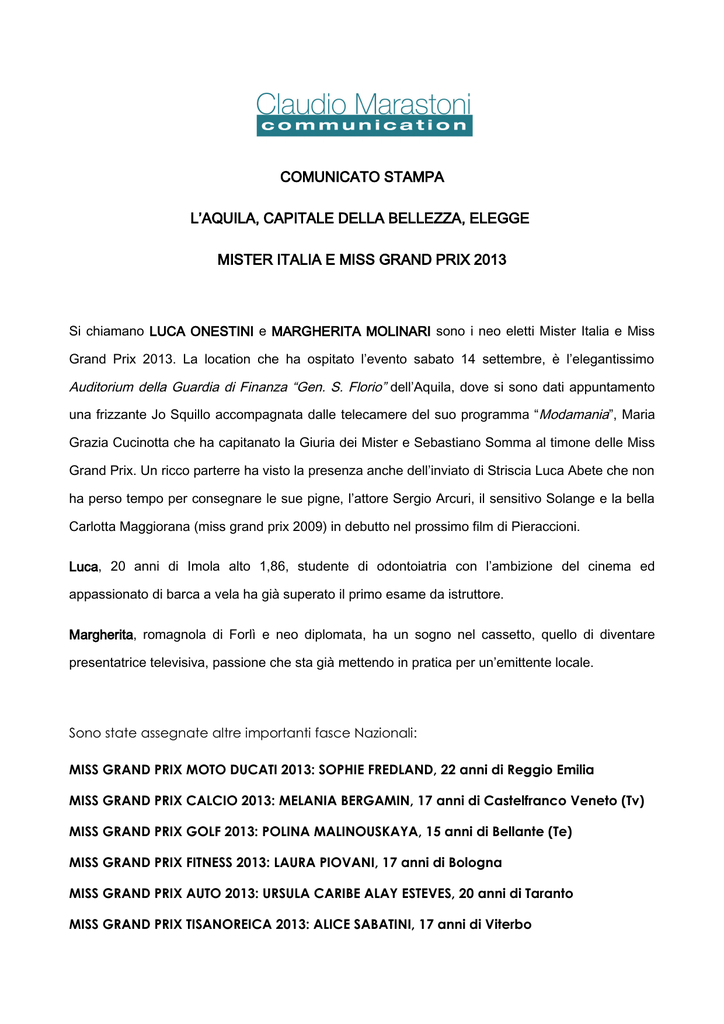 Claudio Marastoni
communication

COMUNICATO STAMPA

L'AQUILA, CAPITALE DELLA BELLEZZA, ELEGGE

MISTER ITALIA E MISS GRAND PRIX 2013

Si chiamano LUCA ONESTINI e MARGHERITA MOLINARI sono i neo eletti Mister Italia e Miss Grand Prix 2013. La location che ha ospitato l'evento sabato 14 settembre, è l'elegantissimo Auditorium della Guardia di Finanza "Gen. S. Florio" dell'Aquila, dove si sono dati appuntamento una frizzante Jo Squillo accompagnata dalle telecamere del suo programma "Modamania", Maria Grazia Cucinotta che ha capitanato la Giuria dei Mister e Sebastiano Somma al timone delle Miss Grand Prix. Un ricco parterre ha visto la presenza anche dell'inviato di Striscia Luca Abete che non ha perso tempo per consegnare le sue pigne, l'attore Sergio Arcuri, il sensitivo Solange e la bella Carlotta Maggiorana (miss grand prix 2009) in debutto nel prossimo film di Pieraccioni.

Luca, 20 anni di Imola alto 1,86, studente di odontoiatria con l'ambizione del cinema ed appassionato di barca a vela ha già superato il primo esame da istruttore.

Margherita, romagnola di Forlì e neo diplomata, ha un sogno nel cassetto, quello di diventare presentatrice televisiva, passione che sta già mettendo in pratica per un'emittente locale.

Sono state assegnate altre importanti fasce Nazionali:

MISS GRAND PRIX MOTO DUCATI 2013: SOPHIE FREDLAND, 22 anni di Reggio Emilia

MISS GRAND PRIX CALCIO 2013: MELANIA BERGAMIN, 17 anni di Castelfranco Veneto (Tv)

MISS GRAND PRIX GOLF 2013: POLINA MALINOUSKAYA, 15 anni di Bellante (Te)

MISS GRAND PRIX FITNESS 2013: LAURA PIOVANI, 17 anni di Bologna

MISS GRAND PRIX AUTO 2013: URSULA CARIBE ALAY ESTEVES, 20 anni di Taranto

MISS GRAND PRIX TISANOREICA 2013: ALICE SABATINI, 17 anni di Viterbo